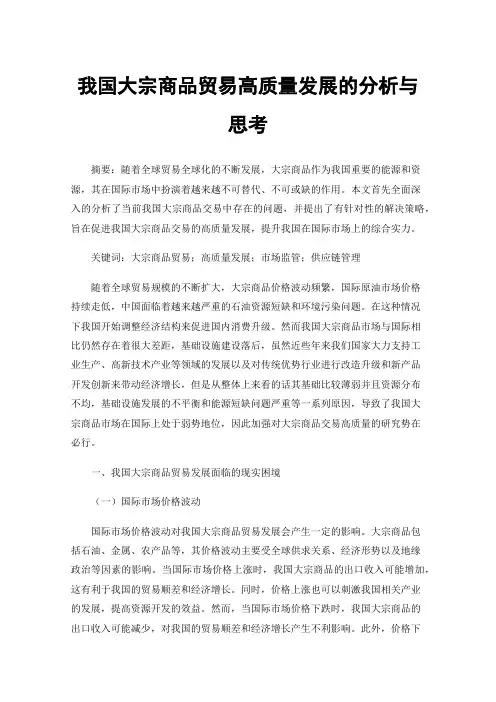 我国大宗商品贸易高质量发展的分析与思考

摘要：随着全球贸易全球化的不断发展，大宗商品作为我国重要的能源和资源，其在国际市场中扮演着越来越不可替代、不可或缺的作用。本文首先全面深入的分析了当前我国大宗商品交易中存在的问题，并提出了有针对性的解决策略，旨在促进我国大宗商品交易的高质量发展，提升我国在国际市场上的综合实力。

关键词：大宗商品贸易；高质量发展；市场监管；供应链管理

随着全球贸易规模的不断扩大，大宗商品价格波动频繁，国际原油市场价格持续走低，中国面临着越来越严重的石油资源短缺和环境污染问题。在这种情况下我国开始调整经济结构来促进国内消费升级。然而我国大宗商品市场与国际相比仍然存在着很大差距，基础设施建设落后，虽然近些年来我们国家大力支持工业生产、高新技术产业等领域的发展以及对传统优势行业进行改造升级和新产品开发创新来带动经济增长，但是从整体上来看的话其基础比较薄弱并且资源分布不均，基础设施发展的不平衡和能源短缺问题严重等一系列原因，导致了我国大宗商品市场在国际上处于弱势地位，因此加强对大宗商品交易高质量的研究势在必行。

一、我国大宗商品贸易发展面临的现实困境

（一）国际市场价格波动

国际市场价格波动对我国大宗商品贸易发展会产生一定的影响。大宗商品包括石油、金属、农产品等，其价格波动主要受全球供求关系、经济形势以及地缘政治等因素的影响。当国际市场价格上涨时，我国大宗商品的出口收入可能增加，这有利于我国的贸易顺差和经济增长。同时，价格上涨也可以刺激我国相关产业的发展，提高资源开发的效益。然而，当国际市场价格下跌时，我国大宗商品的出口收入可能减少，对我国的贸易顺差和经济增长产生不利影响。此外，价格下